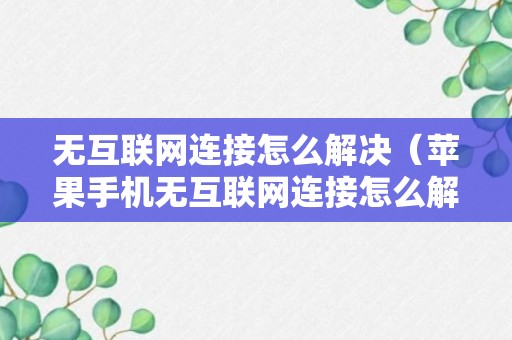 无互联网连接怎么解决（苹果手机无互联网连接怎么解